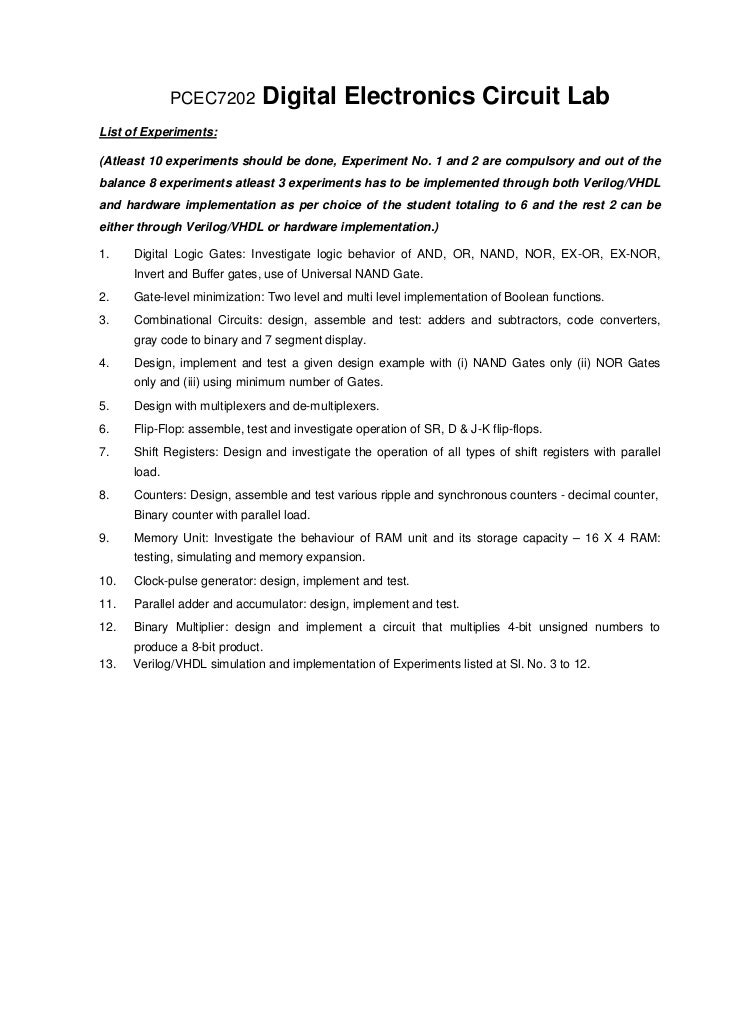 PCEC7202 Digital Electronics Circuit Lab

List of Experiments:

(Atleast 10 experiments should be done, Experiment No. 1 and 2 are compulsory and out of the balance 8 experiments atleast 3 experiments has to be implemented through both Verilog/VHDL and hardware implementation as per choice of the student totaling to 6 and the rest 2 can be either through Verilog/VHDL or hardware implementation.)

1. Digital Logic Gates: Investigate logic behavior of AND, OR, NAND, NOR, EX-OR, EX-NOR, Invert and Buffer gates, use of Universal NAND Gate.

2. Gate-level minimization: Two level and multi level implementation of Boolean functions.

3. Combinational Circuits: design, assemble and test: adders and subtractors, code converters, gray code to binary and 7 segment display.

4. Design, implement and test a given design example with (i) NAND Gates only (ii) NOR Gates only and (iii) using minimum number of Gates.

5. Design with multiplexers and de-multiplexers.

6. Flip-Flop: assemble, test and investigate operation of SR, D & J-K flip-flops.

7. Shift Registers: Design and investigate the operation of all types of shift registers with parallel load.

8. Counters: Design, assemble and test various ripple and synchronous counters - decimal counter, Binary counter with parallel load.

9. Memory Unit: Investigate the behaviour of RAM unit and its storage capacity – 16 X 4 RAM: testing, simulating and memory expansion.

10. Clock-pulse generator: design, implement and test.

11. Parallel adder and accumulator: design, implement and test.

12. Binary Multiplier: design and implement a circuit that multiplies 4-bit unsigned numbers to produce a 8-bit product.

13. Verilog/VHDL simulation and implementation of Experiments listed at Sl. No. 3 to 12.